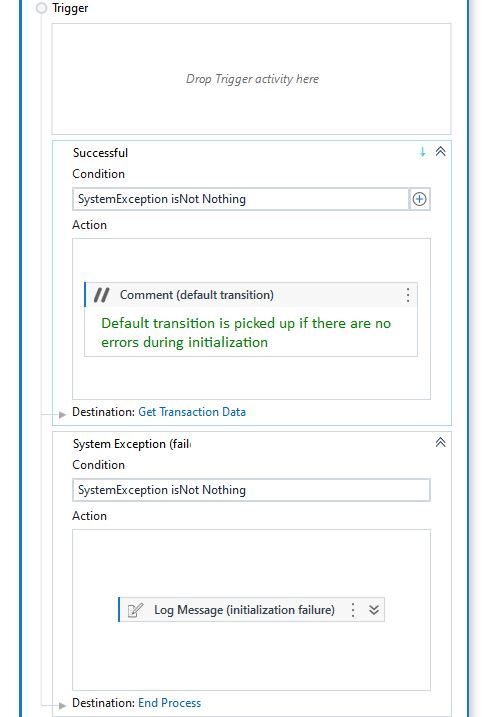 Trigger

Drop Trigger activity here

Successful

Condition

SystemException isNot Nothing

Action

Comment (default transition)

Default transition is picked up if there are no errors during initialization

Destination: Get Transaction Data

System Exception (fail

Condition

SystemException isNot Nothing

Action

Log Message (initialization failure)

Destination: End Process